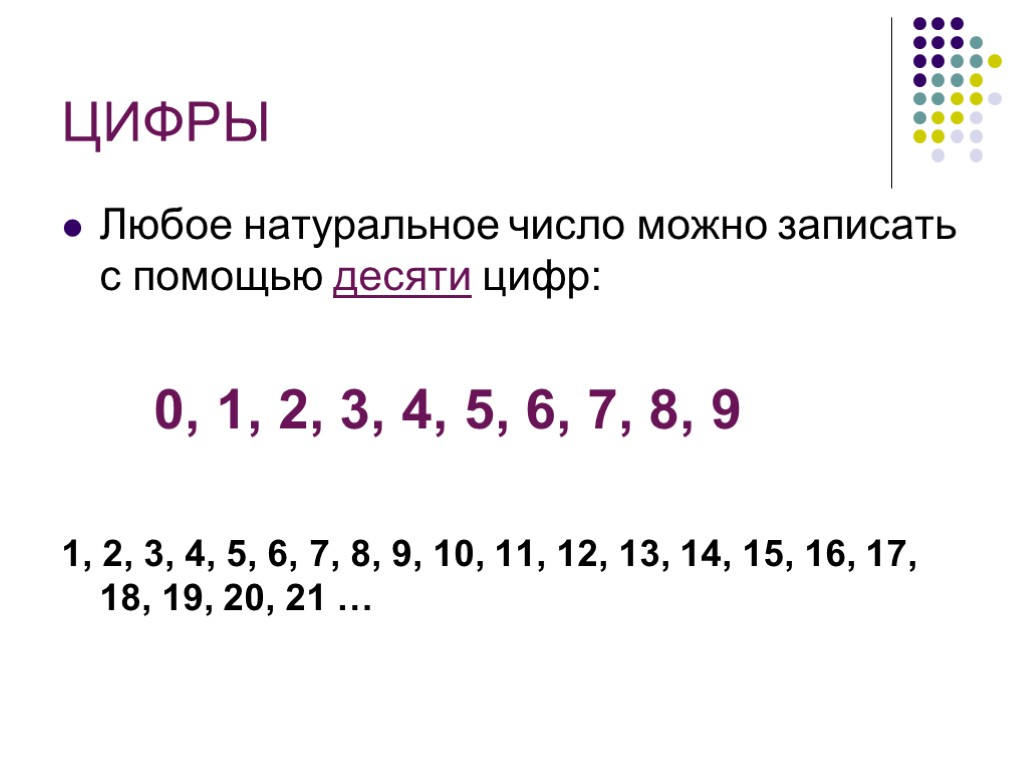 ЦИФРЫ

Любое натуральное число можно записать с помощью десяти цифр:

0, 1, 2, 3, 4, 5, 6, 7, 8, 9

1, 2, 3, 4, 5, 6, 7, 8, 9, 10, 11, 12, 13, 14, 15, 16, 17, 18, 19, 20, 21 …